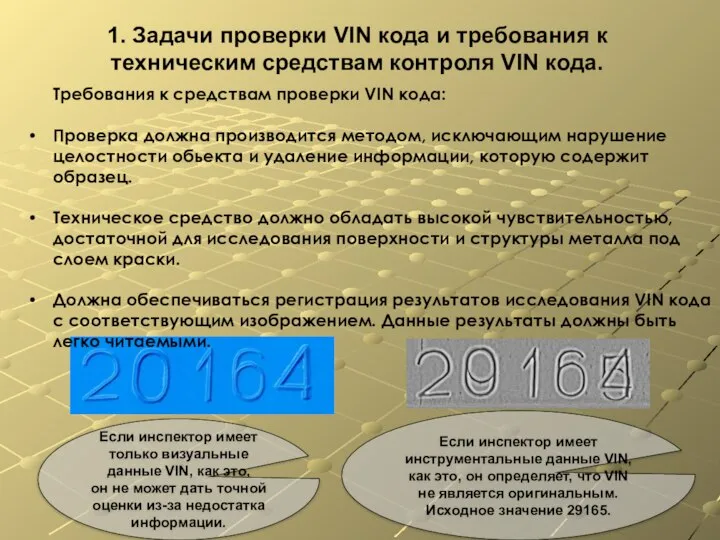 1. Задачи проверки VIN кода и требования к техническим средствам контроля VIN кода.

Требования к средствам проверки VIN кода:

• Проверка должна производится методом, исключающим нарушение целостности обьекта и удаление информации, которую содержит образец.

• Техническое средство должно обладать высокой чувствительностью, достаточной для исследования поверхности и структуры металла под слоем краски.

• Должна обеспечиваться регистрация результатов исследования VIN кода с соответствующим изображением. Данные результаты должны быть легко читаемыми.

20164

29165

Если инспектор имеет только визуальные данные VIN, как это, он не может дать точной оценки из-за недостатка информации.

Если инспектор имеет инструментальные данные VIN, как это, он определяет, что VIN не является оригинальным. Исходное значение 29165.